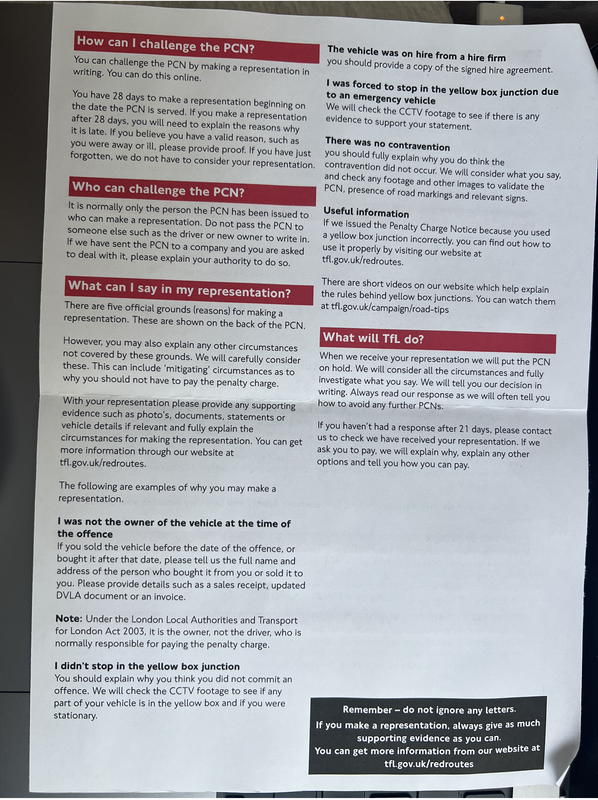 How can I challenge the PCN?

You can challenge the PCN by making a representation in writing. You can do this online.

You have 28 days to make a representation beginning on the date the PCN is served. If you make a representation after 28 days, you will need to explain the reasons why it is late. If you believe you have a valid reason, such as you were away or ill, please provide proof. If you have just forgotten, we do not have to consider your representation.

Who can challenge the PCN?

It is normally only the person the PCN has been issued to who can make a representation. Do not pass the PCN to someone else such as the driver or new owner to write in. If we have sent the PCN to a company and you are asked to deal with it, please explain your authority to do so.

What can I say in my representation?

There are five official grounds (reasons) for making a representation. These are shown on the back of the PCN.

However, you may also explain any other circumstances not covered by these grounds. We will carefully consider these. This can include 'mitigating' circumstances as to why you should not have to pay the penalty charge.

With your representation please provide any supporting evidence such as photo's, documents, statements or vehicle details if relevant and fully explain the circumstances for making the representation. You can get more information through our website at tfl.gov.uk/redroutes.

The following are examples of why you may make a representation.

I was not the owner of the vehicle at the time of the offence
If you sold the vehicle before the date of the offence, or bought it after that date, please tell us the full name and address of the person who bought it from you or sold it to you. Please provide details such as a sales receipt, updated DVLA document or an invoice.

Note: Under the London Local Authorities and Transport for London Act 2003, it is the owner, not the driver, who is normally responsible for paying the penalty charge.

I didn't stop in the yellow box junction
You should explain why you think you did not commit an offence. We will check the CCTV footage to see if any part of your vehicle is in the yellow box and if you were stationary.

The vehicle was on hire from a hire firm
you should provide a copy of the signed hire agreement.

I was forced to stop in the yellow box junction due to an emergency vehicle
We will check the CCTV footage to see if there is any evidence to support your statement.

There was no contravention
you should fully explain why you do think the contravention did not occur. We will consider what you say, and check any footage and other images to validate the PCN, presence of road markings and relevant signs.

Useful information
If we issued the Penalty Charge Notice because you used a yellow box junction incorrectly, you can find out how to use it properly by visiting our website at tfl.gov.uk/redroutes.

There are short videos on our website which help explain the rules behind yellow box junctions. You can watch them at tfl.gov.uk/campaign/road-tips

What will TfL do?

When we receive your representation we will put the PCN on hold. We will consider all the circumstances and fully investigate what you say. We will tell you our decision in writing. Always read our response as we will often tell you how to avoid any further PCNs.

If you haven't had a response after 21 days, please contact us to check we have received your representation. If we ask you to pay, we will explain why, explain any other options and tell you how you can pay.

Remember – do not ignore any letters.
If you make a representation, always give as much supporting evidence as you can.
You can get more information from our website at tfl.gov.uk/redroutes